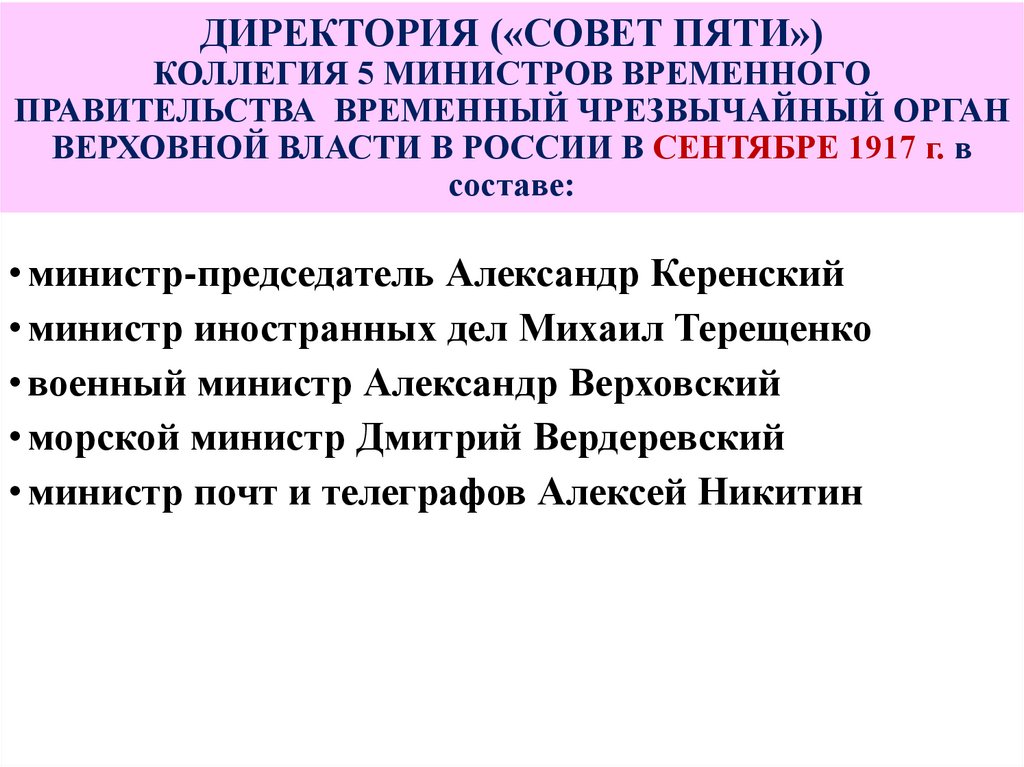 ДИРЕКТОРИЯ («СОВЕТ ПЯТИ»)
КОЛЛЕГИЯ 5 МИНИСТРОВ ВРЕМЕННОГО ПРАВИТЕЛЬСТВА ВРЕМЕННЫЙ ЧРЕЗВЫЧАЙНЫЙ ОРГАН ВЕРХОВНОЙ ВЛАСТИ В РОССИИ В СЕНТЯБРЕ 1917 г. в составе:

• министр-председатель Александр Керенский
• министр иностранных дел Михаил Терещенко
• военный министр Александр Верховский
• морской министр Дмитрий Вердеревский
• министр почт и телеграфов Алексей Никитин